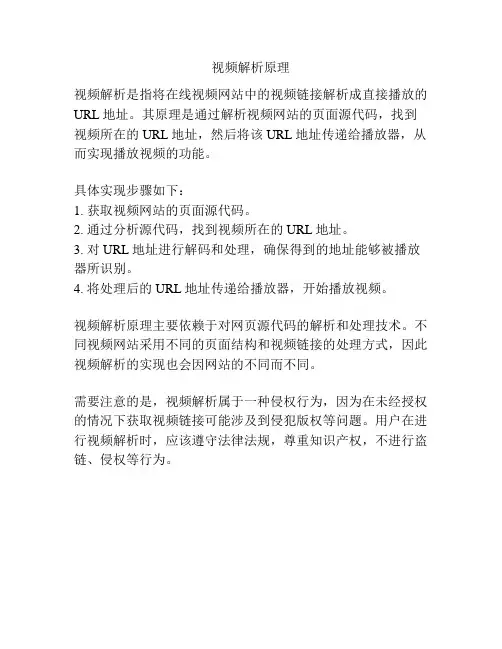 视频解析原理

视频解析是指将在线视频网站中的视频链接解析成直接播放的URL地址。其原理是通过解析视频网站的页面源代码，找到视频所在的URL地址，然后将该URL地址传递给播放器，从而实现播放视频的功能。

具体实现步骤如下：
1. 获取视频网站的页面源代码。
2. 通过分析源代码，找到视频所在的URL地址。
3. 对URL地址进行解码和处理，确保得到的地址能够被播放器所识别。
4. 将处理后的URL地址传递给播放器，开始播放视频。

视频解析原理主要依赖于对网页源代码的解析和处理技术。不同视频网站采用不同的页面结构和视频链接的处理方式，因此视频解析的实现也会因网站的不同而不同。

需要注意的是，视频解析属于一种侵权行为，因为在未经授权的情况下获取视频链接可能涉及到侵犯版权等问题。用户在进行视频解析时，应该遵守法律法规，尊重知识产权，不进行盗链、侵权等行为。